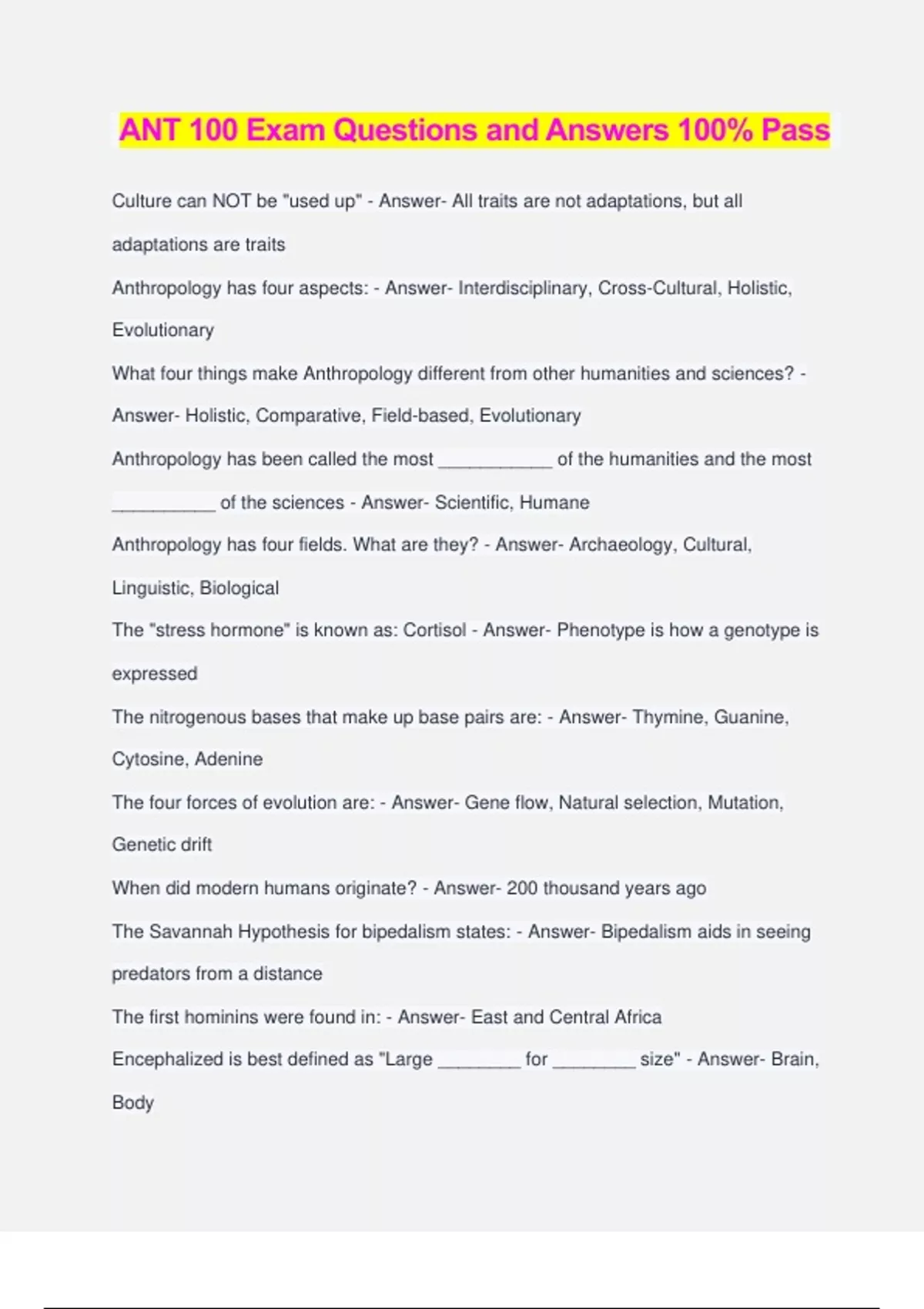 ANT 100 Exam Questions and Answers 100% Pass

Culture can NOT be "used up" - Answer- All traits are not adaptations, but all adaptations are traits

Anthropology has four aspects: - Answer- Interdisciplinary, Cross-Cultural, Holistic, Evolutionary

What four things make Anthropology different from other humanities and sciences? - Answer- Holistic, Comparative, Field-based, Evolutionary

Anthropology has been called the most ___________ of the humanities and the most __________ of the sciences - Answer- Scientific, Humane

Anthropology has four fields. What are they? - Answer- Archaeology, Cultural, Linguistic, Biological

The "stress hormone" is known as: Cortisol - Answer- Phenotype is how a genotype is expressed

The nitrogenous bases that make up base pairs are: - Answer- Thymine, Guanine, Cytosine, Adenine

The four forces of evolution are: - Answer- Gene flow, Natural selection, Mutation, Genetic drift

When did modern humans originate? - Answer- 200 thousand years ago

The Savannah Hypothesis for bipedalism states: - Answer- Bipedalism aids in seeing predators from a distance

The first hominins were found in: - Answer- East and Central Africa

Encephalized is best defined as "Large ________ for ________ size" - Answer- Brain, Body